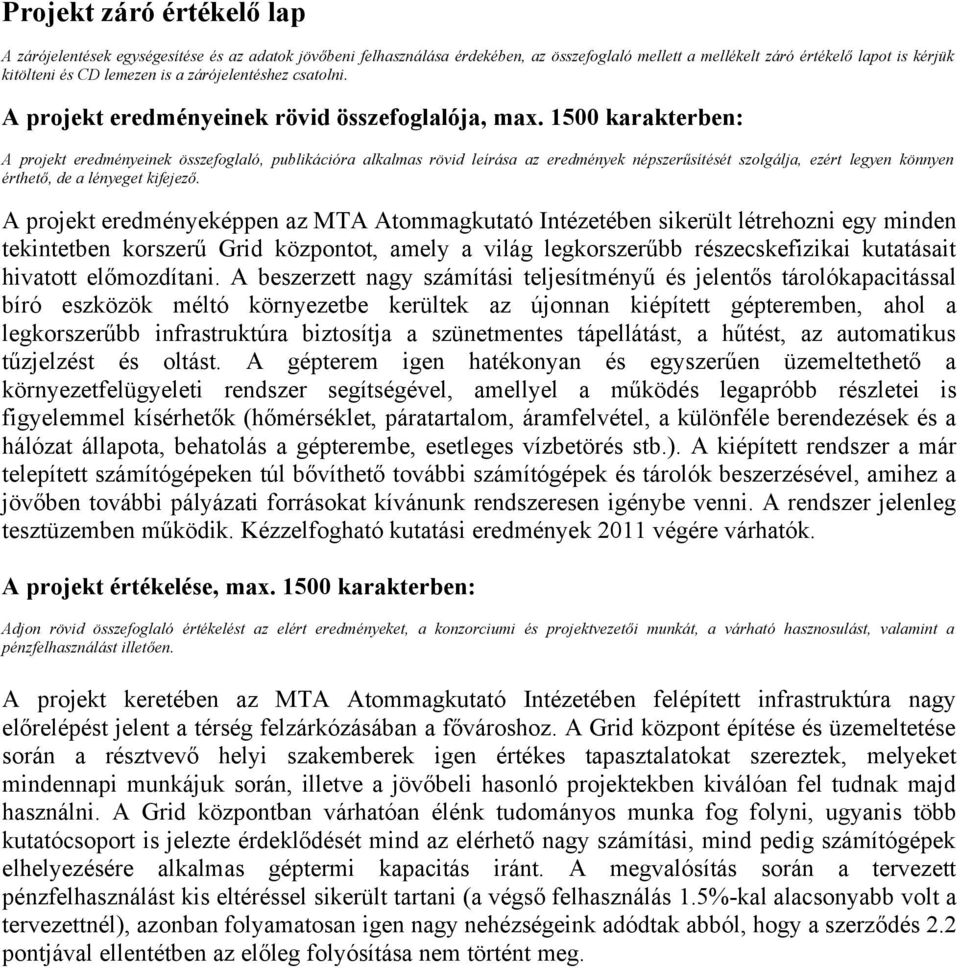 Projekt záró értékelő lap

A zárójelentések egységesítése és az adatok jövőbeni felhasználása érdekében, az összefoglaló mellett a mellékelt záró értékelő lapot is kérjük kitölteni és CD lemezen is a zárójelentéshez csatolni.

A projekt eredményeinek rövid összefoglalója, max. 1500 karakterben:

A projekt eredményeinek összefoglaló, publikációra alkalmas rövid leírása az eredmények népszerűsítését szolgálja, ezért legyen könnyen érthető, de a lényeget kifejező.

A projekt eredményeképpen az MTA Atommagkutató Intézetében sikerült létrehozni egy minden tekintetben korszerű Grid központot, amely a világ legkorszerűbb részecskefizikai kutatásait hivatott előmozdítani. A beszerzett nagy számítási teljesítményű és jelentős tárolókapacitással bíró eszközök méltó környezetbe kerültek az újonnan kiépített gépteremben, ahol a legkorszerűbb infrastruktúra biztosítja a szünetmentes tápellátást, a hűtést, az automatikus tűzjelzést és oltást. A gépterem igen hatékonyan és egyszerűen üzemeltethető a környezetfelügyeleti rendszer segítségével, amellyel a működés legapróbb részletei is figyelemmel kísérhetők (hőmérséklet, páratartalom, áramfelvétel, a különféle berendezések és a hálózat állapota, behatolás a gépterembe, esetleges vízbetörés stb.). A kiépített rendszer a már telepített számítógépeken túl bővíthető további számítógépek és tárolók beszerzésével, amihez a jövőben további pályázati forrásokat kívánunk rendszeresen igénybe venni. A rendszer jelenleg tesztüzemben működik. Kézzelfogható kutatási eredmények 2011 végére várhatók.

A projekt értékelése, max. 1500 karakterben:

Adjon rövid összefoglaló értékelést az elért eredményeket, a konzorciumi és projektvezetői munkát, a várható hasznosulást, valamint a pénzfelhasználást illetően.

A projekt keretében az MTA Atommagkutató Intézetében felépített infrastruktúra nagy előrelépést jelent a térség felzárkózásában a fővároshoz. A Grid központ építése és üzemeltetése során a résztvevő helyi szakemberek igen értékes tapasztalatokat szereztek, melyeket mindennapi munkájuk során, illetve a jövőbeli hasonló projektekben kiválóan fel tudnak majd használni. A Grid központban várhatóan élénk tudományos munka fog folyni, ugyanis több kutatócsoport is jelezte érdeklődését mind az elérhető nagy számítási, mind pedig számítógépek elhelyezésére alkalmas géptermi kapacitás iránt. A megvalósítás során a tervezett pénzfelhasználást kis eltéréssel sikerült tartani (a végső felhasználás 1.5%-kal alacsonyabb volt a tervezettnél), azonban folyamatosan igen nagy nehézségeink adódtak abból, hogy a szerződés 2.2 pontjával ellentétben az előleg folyósítása nem történt meg.